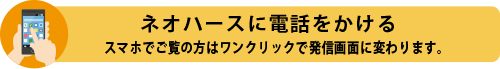 ネオハースに電話をかける
スマホでご覧の方はワンクリックで発信画面に変わります。